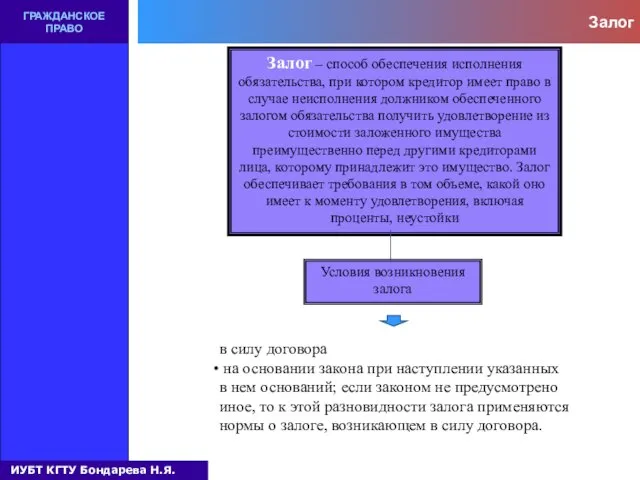 ГРАЖДАНСКОЕ ПРАВО

Залог

Залог – способ обеспечения исполнения обязательства, при котором кредитор имеет право в случае неисполнения должником обеспеченного залогом обязательства получить удовлетворение из стоимости заложенного имущества преимущественно перед другими кредиторами лица, которому принадлежит это имущество. Залог обеспечивает требования в том объеме, какой оно имеет к моменту удовлетворения, включая проценты, неустойки

Условия возникновения залога

в силу договора

• на основании закона при наступлении указанных в нем оснований; если законом не предусмотрено иное, то к этой разновидности залога применяются нормы о залоге, возникающем в силу договора.

ИУБТ КГТУ Бондарева Н.Я.